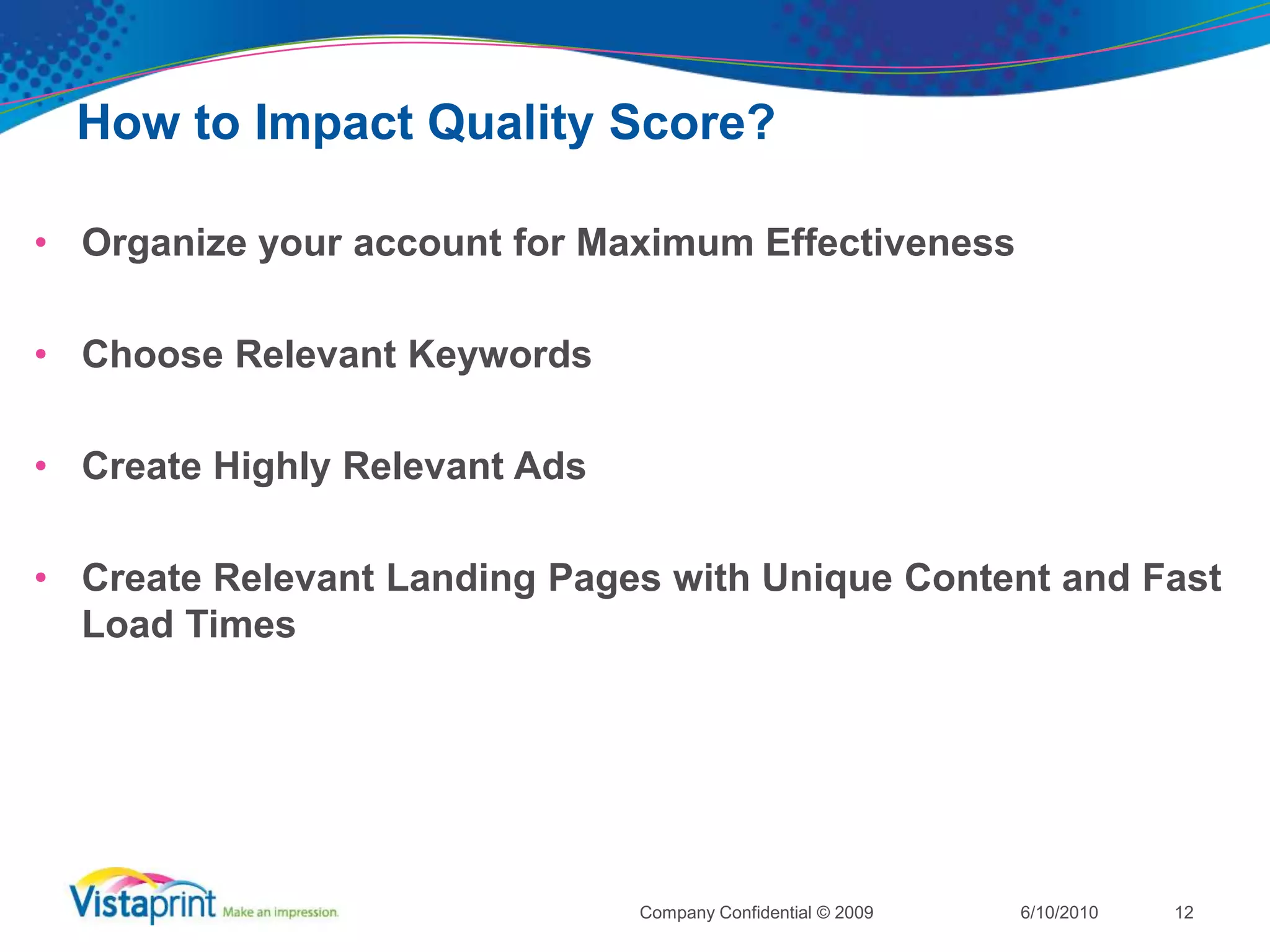 How to Impact Quality Score?

• Organize your account for Maximum Effectiveness

• Choose Relevant Keywords

• Create Highly Relevant Ads

• Create Relevant Landing Pages with Unique Content and Fast Load Times

Vistaprint Make an impression.

Company Confidential © 2009

6/10/2010

12